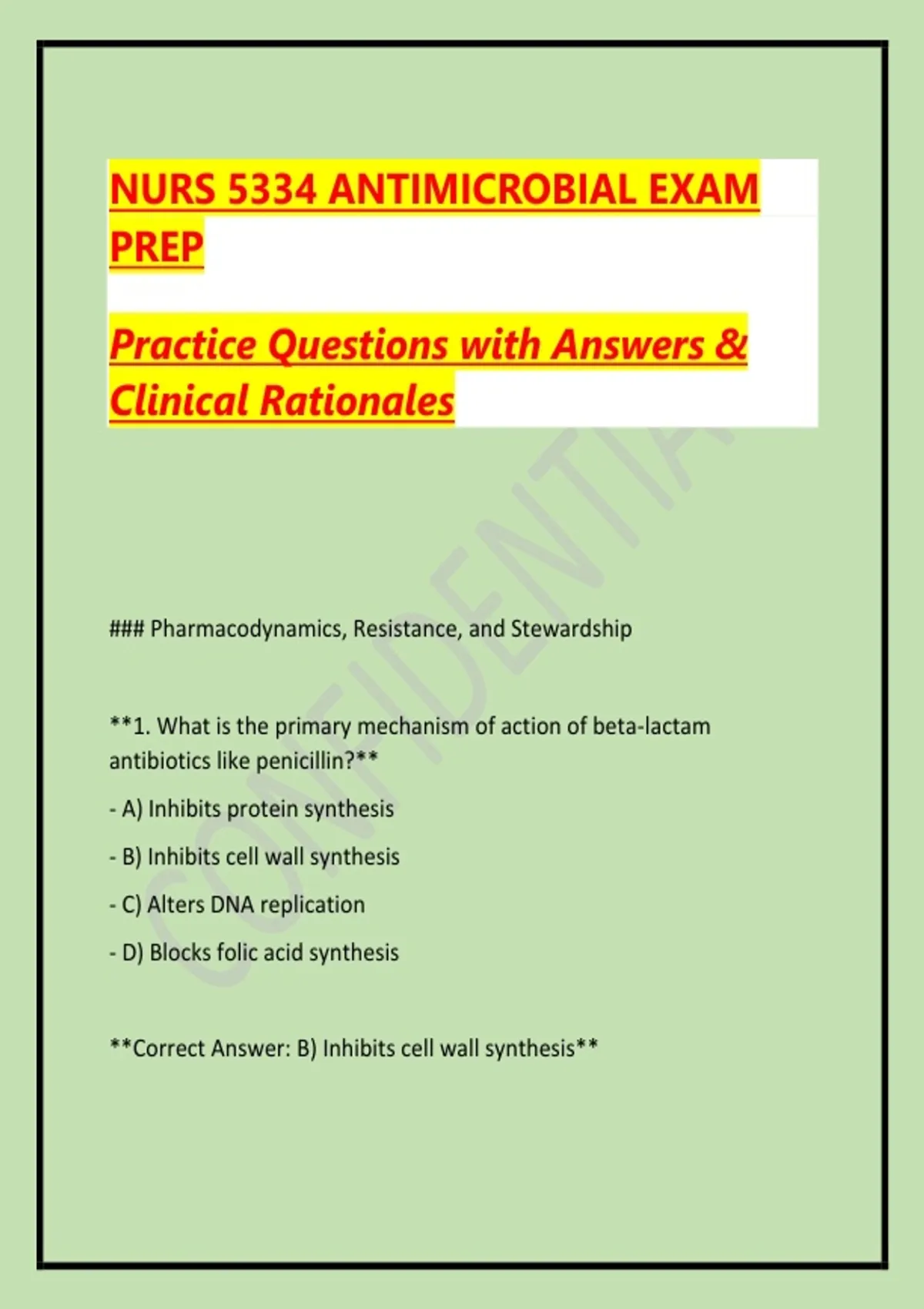 NURS 5334 ANTIMICROBIAL EXAM PREP

Practice Questions with Answers & Clinical Rationales

CONFIDENTIAL

### Pharmacodynamics, Resistance, and Stewardship

**1. What is the primary mechanism of action of beta-lactam antibiotics like penicillin?**

- A) Inhibits protein synthesis

- B) Inhibits cell wall synthesis

- C) Alters DNA replication

- D) Blocks folic acid synthesis

**Correct Answer: B) Inhibits cell wall synthesis**